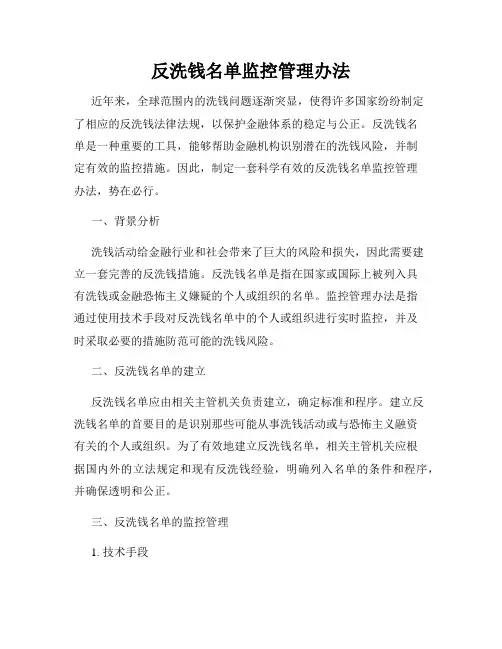 反洗钱名单监控管理办法

近年来，全球范围内的洗钱问题逐渐突显，使得许多国家纷纷制定了相应的反洗钱法律法规，以保护金融体系的稳定与公正。反洗钱名单是一种重要的工具，能够帮助金融机构识别潜在的洗钱风险，并制定有效的监控措施。因此，制定一套科学有效的反洗钱名单监控管理办法，势在必行。

一、背景分析

洗钱活动给金融行业和社会带来了巨大的风险和损失，因此需要建立一套完善的反洗钱措施。反洗钱名单是指在国家或国际上被列入具有洗钱或金融恐怖主义嫌疑的个人或组织的名单。监控管理办法是指通过使用技术手段对反洗钱名单中的个人或组织进行实时监控，并及时采取必要的措施防范可能的洗钱风险。

二、反洗钱名单的建立

反洗钱名单应由相关主管机关负责建立，确定标准和程序。建立反洗钱名单的首要目的是识别那些可能从事洗钱活动或与恐怖主义融资有关的个人或组织。为了有效地建立反洗钱名单，相关主管机关应根据国内外的立法规定和现有反洗钱经验，明确列入名单的条件和程序，并确保透明和公正。

三、反洗钱名单的监控管理

1. 技术手段